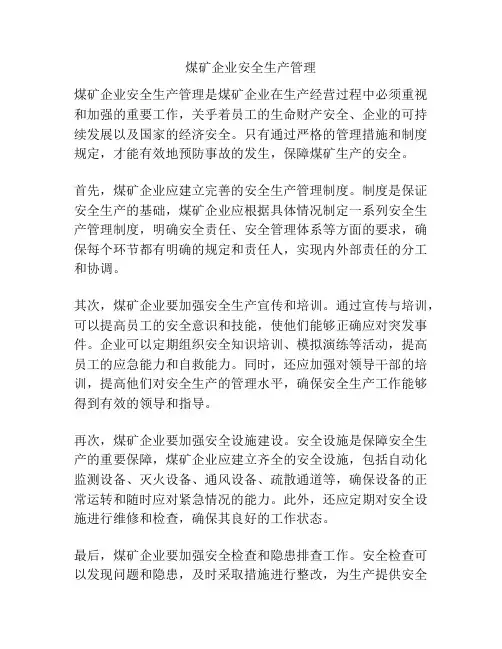 煤矿企业安全生产管理

煤矿企业安全生产管理是煤矿企业在生产经营过程中必须重视和加强的重要工作，关乎着员工的生命财产安全、企业的可持续发展以及国家的经济安全。只有通过严格的管理措施和制度规定，才能有效地预防事故的发生，保障煤矿生产的安全。

首先，煤矿企业应建立完善的安全生产管理制度。制度是保证安全生产的基础，煤矿企业应根据具体情况制定一系列安全生产管理制度，明确安全责任、安全管理体系等方面的要求，确保每个环节都有明确的规定和责任人，实现内外部责任的分工和协调。

其次，煤矿企业要加强安全生产宣传和培训。通过宣传与培训，可以提高员工的安全意识和技能，使他们能够正确应对突发事件。企业可以定期组织安全知识培训、模拟演练等活动，提高员工的应急能力和自救能力。同时，还应加强对领导干部的培训，提高他们对安全生产的管理水平，确保安全生产工作能够得到有效的领导和指导。

再次，煤矿企业要加强安全设施建设。安全设施是保障安全生产的重要保障，煤矿企业应建立齐全的安全设施，包括自动化监测设备、灭火设备、通风设备、疏散通道等，确保设备的正常运转和随时应对紧急情况的能力。此外，还应定期对安全设施进行维修和检查，确保其良好的工作状态。

最后，煤矿企业要加强安全检查和隐患排查工作。安全检查可以发现问题和隐患，及时采取措施进行整改，为生产提供安全